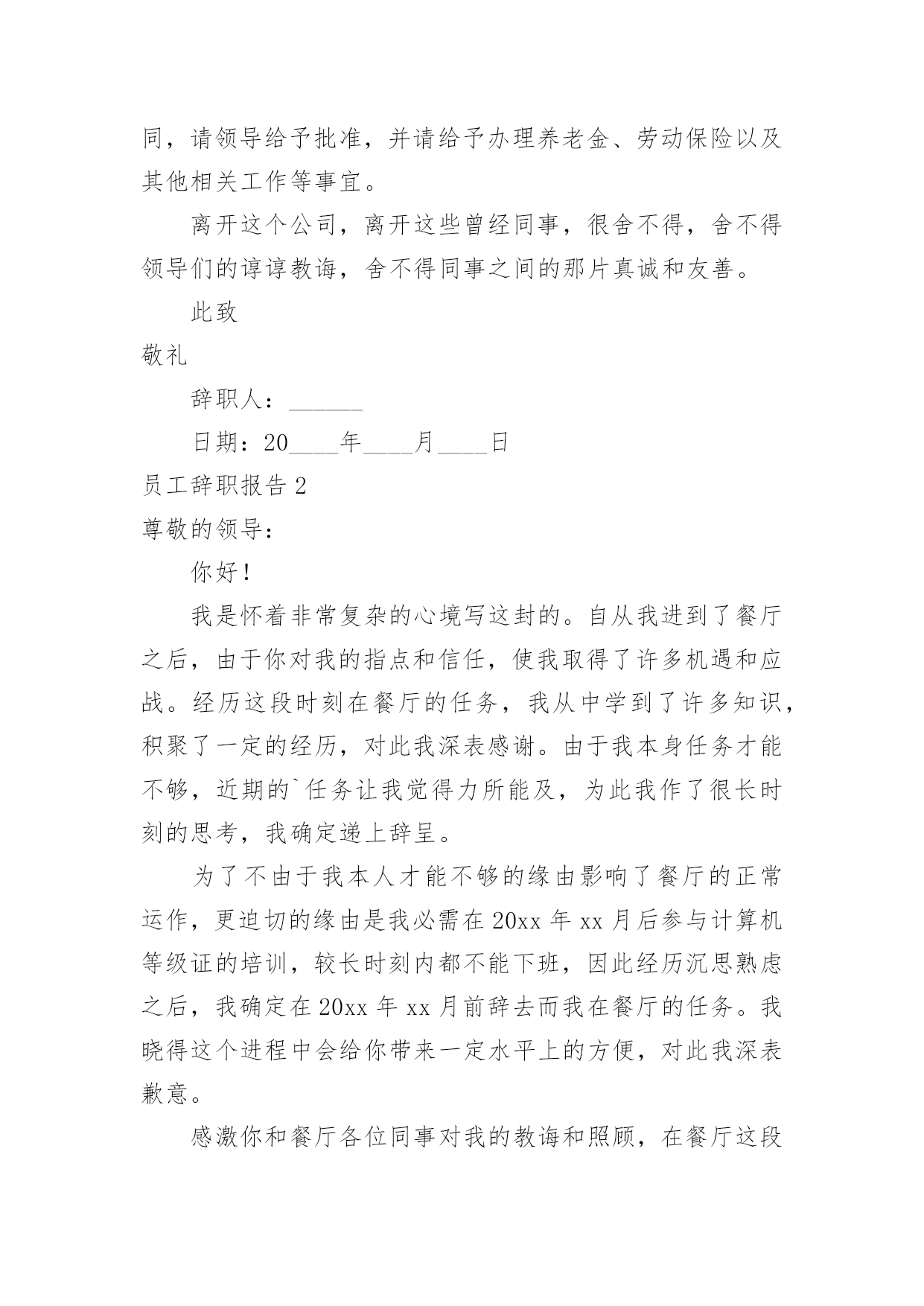 同，请领导给予批准，并请给予办理养老金、劳动保险以及其他相关工作等事宜。

离开这个公司，离开这些曾经同事，很舍不得，舍不得领导们的谆谆教诲，舍不得同事之间的那片真诚和友善。

此致

敬礼

辞职人：______

日期：20____年____月____日

员工辞职报告 2

尊敬的领导：

你好！

我是怀着非常复杂的心境写这封的。自从我进到了餐厅之后，由于你对我的指点和信任，使我取得了许多机遇和应战。经历这段时刻在餐厅的任务，我从中学到了许多知识，积聚了一定的经历，对此我深表感谢。由于我本身任务才能不够，近期的`任务让我觉得力所能及，为此我作了很长时刻的思考，我确定递上辞呈。

为了不由于我本人才能不够的缘由影响了餐厅的正常运作，更迫切的缘由是我必需在 20xx 年 xx 月后参与计算机等级证的培训，较长时刻内都不能下班，因此经历沉思熟虑之后，我确定在 20xx 年 xx 月前辞去而我在餐厅的任务。我晓得这个进程中会给你带来一定水平上的方便，对此我深表歉意。

感激你和餐厅各位同事对我的教诲和照顾，在餐厅这段